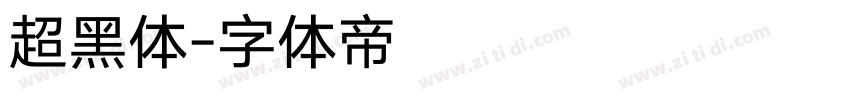 超黑体-字体帝

www.zi ti di.com www.zi ti di.com www.zi ti di.com www.zi ti di.com